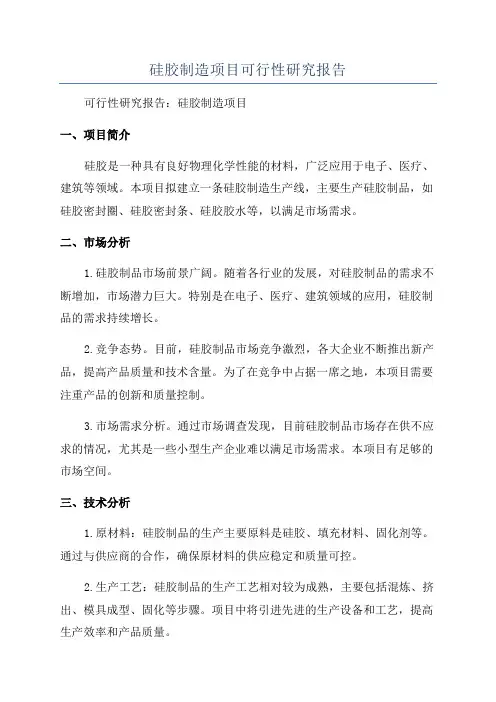 硅胶制造项目可行性研究报告

可行性研究报告：硅胶制造项目

一、项目简介

硅胶是一种具有良好物理化学性能的材料，广泛应用于电子、医疗、建筑等领域。本项目拟建立一条硅胶制造生产线，主要生产硅胶制品，如硅胶密封圈、硅胶密封条、硅胶胶水等，以满足市场需求。

二、市场分析

1.硅胶制品市场前景广阔。随着各行业的发展，对硅胶制品的需求不断增加，市场潜力巨大。特别是在电子、医疗、建筑领域的应用，硅胶制品的需求持续增长。

2.竞争态势。目前，硅胶制品市场竞争激烈，各大企业不断推出新产品，提高产品质量和技术含量。为了在竞争中占据一席之地，本项目需要注重产品的创新和质量控制。

3.市场需求分析。通过市场调查发现，目前硅胶制品市场存在供不应求的情况，尤其是一些小型生产企业难以满足市场需求。本项目有足够的市场空间。

三、技术分析

1.原材料：硅胶制品的生产主要原料是硅胶、填充材料、固化剂等。通过与供应商的合作，确保原材料的供应稳定和质量可控。

2.生产工艺：硅胶制品的生产工艺相对较为成熟，主要包括混炼、挤出、模具成型、固化等步骤。项目中将引进先进的生产设备和工艺，提高生产效率和产品质量。